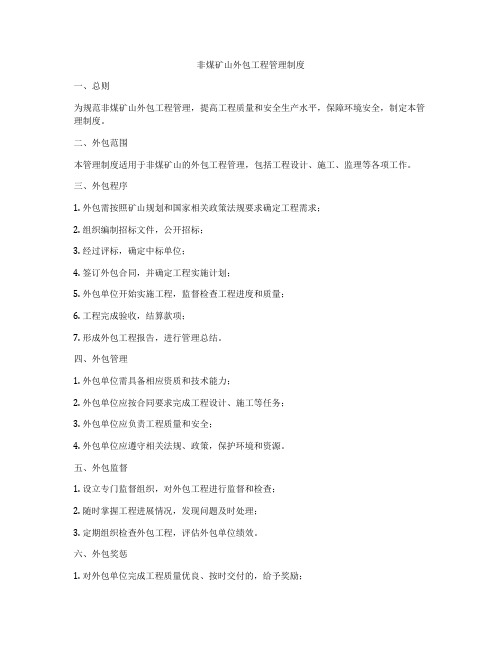 非煤矿山外包工程管理制度

一、总则

为规范非煤矿山外包工程管理，提高工程质量和安全生产水平，保障环境安全，制定本管理制度。

二、外包范围

本管理制度适用于非煤矿山的外包工程管理，包括工程设计、施工、监理等各项工作。

三、外包程序

1. 外包需按照矿山规划和国家相关政策法规要求确定工程需求；

2. 组织编制招标文件，公开招标；

3. 经过评标，确定中标单位；

4. 签订外包合同，并确定工程实施计划；

5. 外包单位开始实施工程，监督检查工程进度和质量；

6. 工程完成验收，结算款项；

7. 形成外包工程报告，进行管理总结。

四、外包管理

1. 外包单位需具备相应资质和技术能力；

2. 外包单位应按合同要求完成工程设计、施工等任务；

3. 外包单位应负责工程质量和安全；

4. 外包单位应遵守相关法规、政策，保护环境和资源。

五、外包监督

1. 设立专门监督组织，对外包工程进行监督和检查；

2. 随时掌握工程进展情况，发现问题及时处理；

3. 定期组织检查外包工程，评估外包单位绩效。

六、外包奖惩

1. 对外包单位完成工程质量优良、按时交付的，给予奖励；